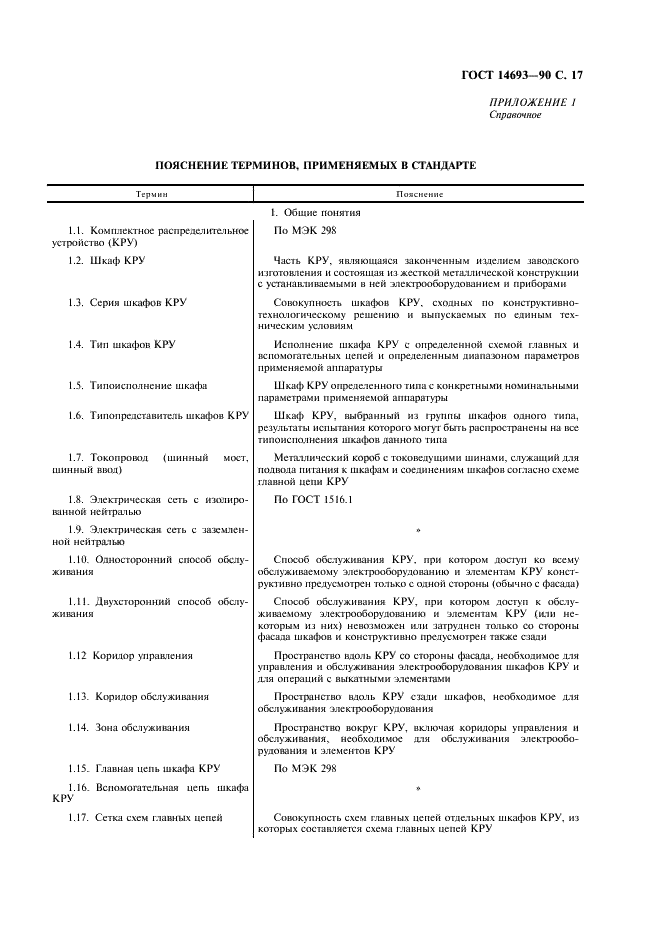 ГОСТ 14693—90 С. 17

ПРИЛОЖЕНИЕ 1
Справочное

ПОЯСНЕНИЕ ТЕРМИНОВ, ПРИМЕНЯЕМЫХ В СТАНДАРТЕ

| Термин | Пояснение |
|---|---|
| | 1. Общие понятия |
| 1.1. Комплектное распределительное устройство (КРУ) | По МЭК 298 |
| 1.2. Шкаф КРУ | Часть КРУ, являющаяся законченным изделием заводского изготовления и состоящая из жесткой металлической конструкции с устанавливаемыми в ней электрооборудованием и приборами |
| 1.3. Серия шкафов КРУ | Совокупность шкафов КРУ, сходных по конструктивно-технологическому решению и выпускаемых по единым техническим условиям |
| 1.4. Тип шкафов КРУ | Исполнение шкафа КРУ с определенной схемой главных и вспомогательных цепей и определенным диапазоном параметров применяемой аппаратуры |
| 1.5. Типоисполнение шкафа | Шкаф КРУ определенного типа с конкретными номинальными параметрами применяемой аппаратуры |
| 1.6. Типопредставитель шкафов КРУ | Шкаф КРУ, выбранный из группы шкафов одного типа, результаты испытания которого могут быть распространены на все типоисполнения шкафов данного типа |
| 1.7. Токопровод (шинный мост, шинный ввод) | Металлический короб с токоведущими шинами, служащий для подвода питания к шкафам и соединениям шкафов согласно схеме главной цепи КРУ |
| 1.8. Электрическая сеть с изолированной нейтралью | По ГОСТ 1516.1 |
| 1.9. Электрическая сеть с заземленной нейтралью | » |
| 1.10. Односторонний способ обслуживания | Способ обслуживания КРУ, при котором доступ ко всему обслуживаемому электрооборудованию и элементам КРУ конструктивно предусмотрен только с одной стороны (обычно с фасада) |
| 1.11. Двухсторонний способ обслуживания | Способ обслуживания КРУ, при котором доступ к обслуживаемому электрооборудованию и элементам КРУ (или некоторым из них) невозможен или затруднен только со стороны фасада шкафов и конструктивно предусмотрен также сзади |
| 1.12 Коридор управления | Пространство вдоль КРУ со стороны фасада, необходимое для управления и обслуживания электрооборудования шкафов КРУ и для операций с выкатными элементами |
| 1.13. Коридор обслуживания | Пространство вдоль КРУ сзади шкафов, необходимое для обслуживания электрооборудования |
| 1.14. Зона обслуживания | Пространство вокруг КРУ, включая коридоры управления и обслуживания, необходимое для обслуживания электрооборудования и элементов КРУ |
| 1.15. Главная цепь шкафа КРУ | По МЭК 298 |
| 1.16. Вспомогательная цепь шкафа КРУ | » |
| 1.17. Сетка схем главных цепей | Совокупность схем главных цепей отдельных шкафов КРУ, из которых составляется схема главных цепей КРУ |